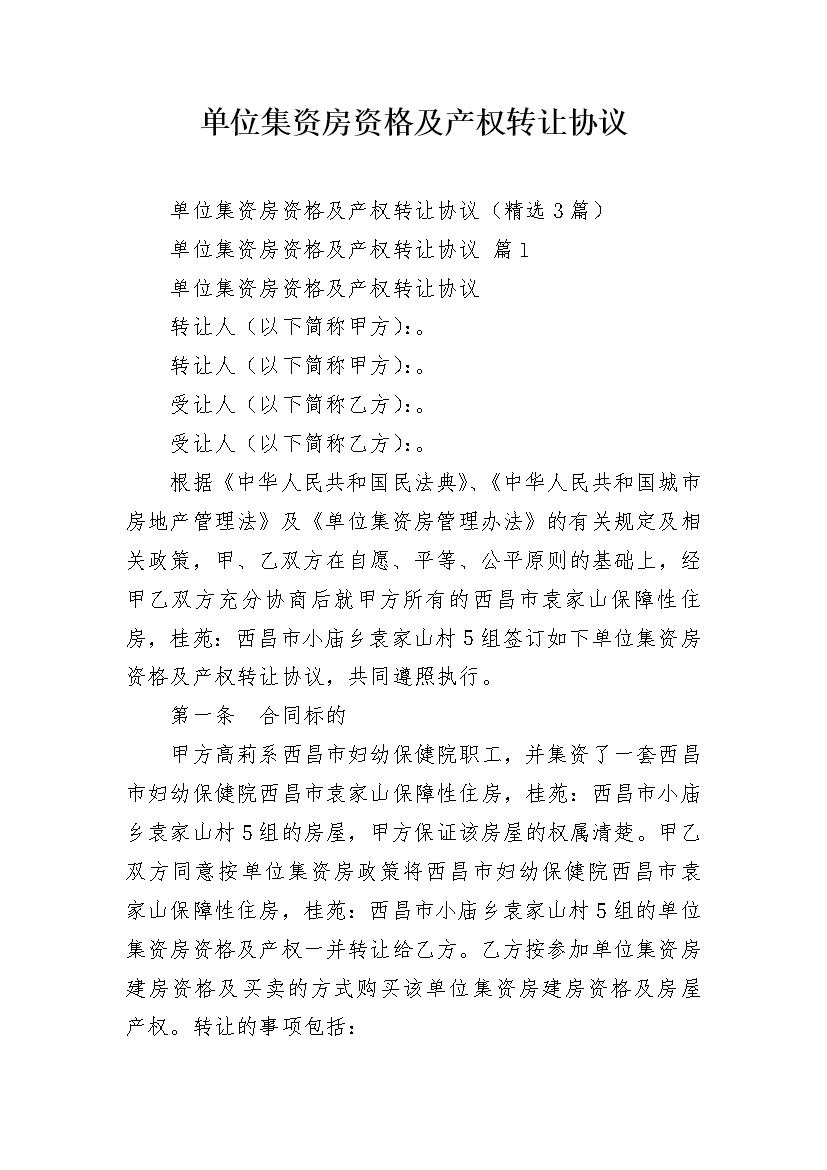 单位集资房资格及产权转让协议

单位集资房资格及产权转让协议（精选3篇）

单位集资房资格及产权转让协议 篇1

单位集资房资格及产权转让协议

转让人（以下简称甲方）：。

转让人（以下简称甲方）：。

受让人（以下简称乙方）：。

受让人（以下简称乙方）：。

根据《中华人民共和国民法典》、《中华人民共和国城市房地产管理法》及《单位集资房管理办法》的有关规定及相关政策，甲、乙双方在自愿、平等、公平原则的基础上，经甲乙双方充分协商后就甲方所有的西昌市袁家山保障性住房，桂苑：西昌市小庙乡袁家山村5组签订如下单位集资房资格及产权转让协议，共同遵照执行。

第一条　合同标的

甲方高莉系西昌市妇幼保健院职工，并集资了一套西昌市妇幼保健院西昌市袁家山保障性住房，桂苑：西昌市小庙乡袁家山村5组的房屋，甲方保证该房屋的权属清楚。甲乙双方同意按单位集资房政策将西昌市妇幼保健院西昌市袁家山保障性住房，桂苑：西昌市小庙乡袁家山村5组的单位集资房资格及产权一并转让给乙方。乙方按参加单位集资房建房资格及买卖的方式购买该单位集资房建房资格及房屋产权。转让的事项包括：